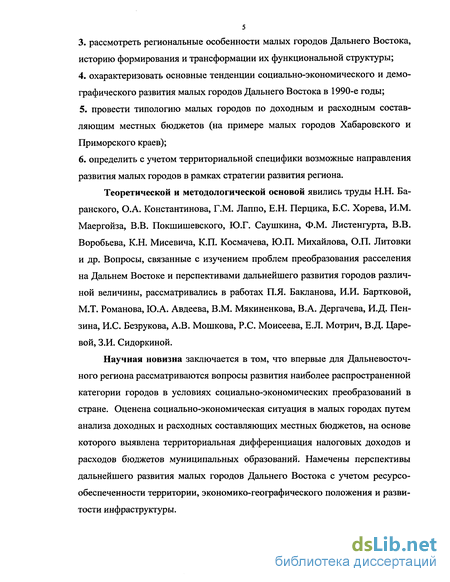 5

3. рассмотреть региональные особенности малых городов Дальнего Востока, историю формирования и трансформации их функциональной структуры;

4. охарактеризовать основные тенденции социально-экономического и демографического развития малых городов Дальнего Востока в 1990-е годы;

5. провести типологию малых городов по доходным и расходным составляющим местных бюджетов (на примере малых городов Хабаровского и Приморского краев);

6. определить с учетом территориальной специфики возможные направления развития малых городов в рамках стратегии развития региона.

Теоретической и методологической основой явились труды Н.Н. Баранского, О.А. Константинова, Г.М. Лаппо, Е.Н. Перцика, Б.С. Хорева, И.М. Маергойза, В.В. Покшишевского, Ю.Г. Саушкина, Ф.М. Листенгурта, В.В. Воробьева, К.Н. Мисевича, К.П. Космачева, Ю.П. Михайлова, О.П. Литовки и др. Вопросы, связанные с изучением проблем преобразования расселения на Дальнем Востоке и перспективами дальнейшего развития городов различной величины, рассматривались в работах П.Я. Бакланова, И.И. Бартковой, М.Т. Романова, Ю.А. Авдеева, В.М. Мякиненкова, В.А. Дергачева, И.Д. Пензина, И.С. Безрукова, А.В. Мошкова, Р.С. Моисеева, Е.Л. Мотрич, В.Д. Царевой, З.И. Сидоркиной.

Научная новизна заключается в том, что впервые для Дальневосточного региона рассматриваются вопросы развития наиболее распространенной категории городов в условиях социально-экономических преобразований в стране. Оценена социально-экономическая ситуация в малых городах путем анализа доходных и расходных составляющих местных бюджетов, на основе которого выявлена территориальная дифференциация налоговых доходов и расходов бюджетов муниципальных образований. Намечены перспективы дальнейшего развития малых городов Дальнего Востока с учетом ресурсообеспеченности территории, экономико-географического положения и развитости инфраструктуры.

dsLib.net
библиотека диссертаций